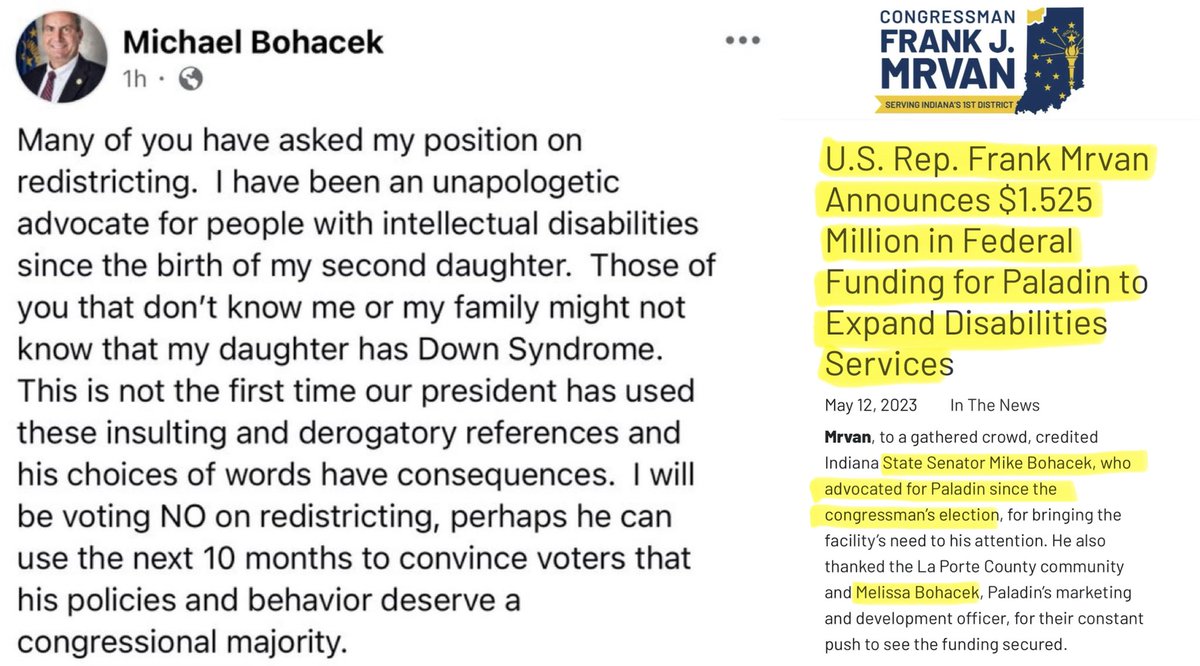 Michael Bohacek
1h ·

Many of you have asked my position on redistricting. I have been an unapologetic advocate for people with intellectual disabilities since the birth of my second daughter. Those of you that don't know me or my family might not know that my daughter has Down Syndrome. This is not the first time our president has used these insulting and derogatory references and his choices of words have consequences. I will be voting NO on redistricting, perhaps he can use the next 10 months to convince voters that his policies and behavior deserve a congressional majority.

CONGRESSMAN
FRANK J.
MRVAN
SERVING INDIANA'S 1ST DISTRICT

U.S. Rep. Frank Mrvan Announces $1.525 Million in Federal Funding for Paladin to Expand Disabilities Services

May 12, 2023 In The News

Mrvan, to a gathered crowd, credited Indiana State Senator Mike Bohacek, who advocated for Paladin since the congressman's election, for bringing the facility's need to his attention. He also thanked the La Porte County community and Melissa Bohacek, Paladin's marketing and development officer, for their constant push to see the funding secured.